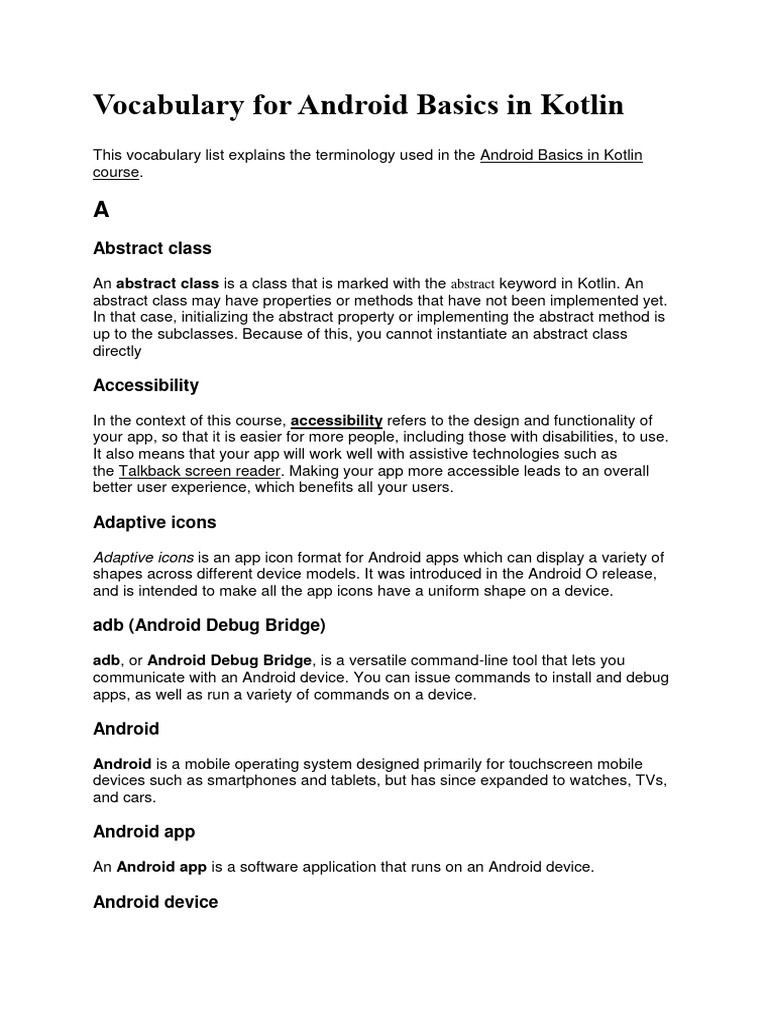 Vocabulary for Android Basics in Kotlin

This vocabulary list explains the terminology used in the Android Basics in Kotlin course.

A

Abstract class

An abstract class is a class that is marked with the abstract keyword in Kotlin. An abstract class may have properties or methods that have not been implemented yet. In that case, initializing the abstract property or implementing the abstract method is up to the subclasses. Because of this, you cannot instantiate an abstract class directly

Accessibility

In the context of this course, accessibility refers to the design and functionality of your app, so that it is easier for more people, including those with disabilities, to use. It also means that your app will work well with assistive technologies such as the Talkback screen reader. Making your app more accessible leads to an overall better user experience, which benefits all your users.

Adaptive icons

Adaptive icons is an app icon format for Android apps which can display a variety of shapes across different device models. It was introduced in the Android O release, and is intended to make all the app icons have a uniform shape on a device.

adb (Android Debug Bridge)

adb, or Android Debug Bridge, is a versatile command-line tool that lets you communicate with an Android device. You can issue commands to install and debug apps, as well as run a variety of commands on a device.

Android

Android is a mobile operating system designed primarily for touchscreen mobile devices such as smartphones and tablets, but has since expanded to watches, TVs, and cars.

Android app

An Android app is a software application that runs on an Android device.

Android device